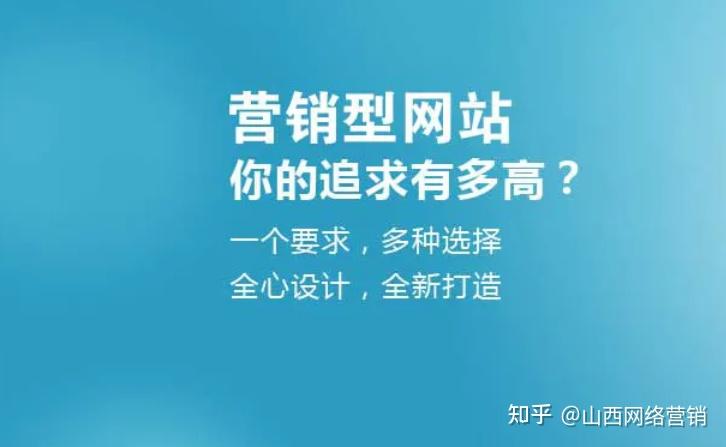 营销型网站
你的追求有多高？

一个要求，多种选择
全心设计，全新打造

知乎 @山西网络营销